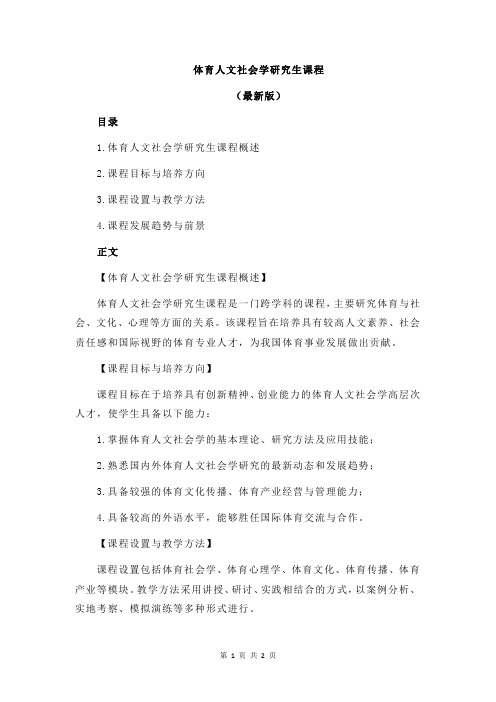 体育人文社会学研究生课程

（最新版）

目录

1.体育人文社会学研究生课程概述

2.课程目标与培养方向

3.课程设置与教学方法

4.课程发展趋势与前景

正文

【体育人文社会学研究生课程概述】

体育人文社会学研究生课程是一门跨学科的课程，主要研究体育与社会、文化、心理等方面的关系。该课程旨在培养具有较高人文素养、社会责任感和国际视野的体育专业人才，为我国体育事业发展做出贡献。

【课程目标与培养方向】

课程目标在于培养具有创新精神、创业能力的体育人文社会学高层次人才，使学生具备以下能力：

1.掌握体育人文社会学的基本理论、研究方法及应用技能；

2.熟悉国内外体育人文社会学研究的最新动态和发展趋势；

3.具备较强的体育文化传播、体育产业经营与管理能力；

4.具备较高的外语水平，能够胜任国际体育交流与合作。

【课程设置与教学方法】

课程设置包括体育社会学、体育心理学、体育文化、体育传播、体育产业等模块。教学方法采用讲授、研讨、实践相结合的方式，以案例分析、实地考察、模拟演练等多种形式进行。

第 1 页 共 2 页